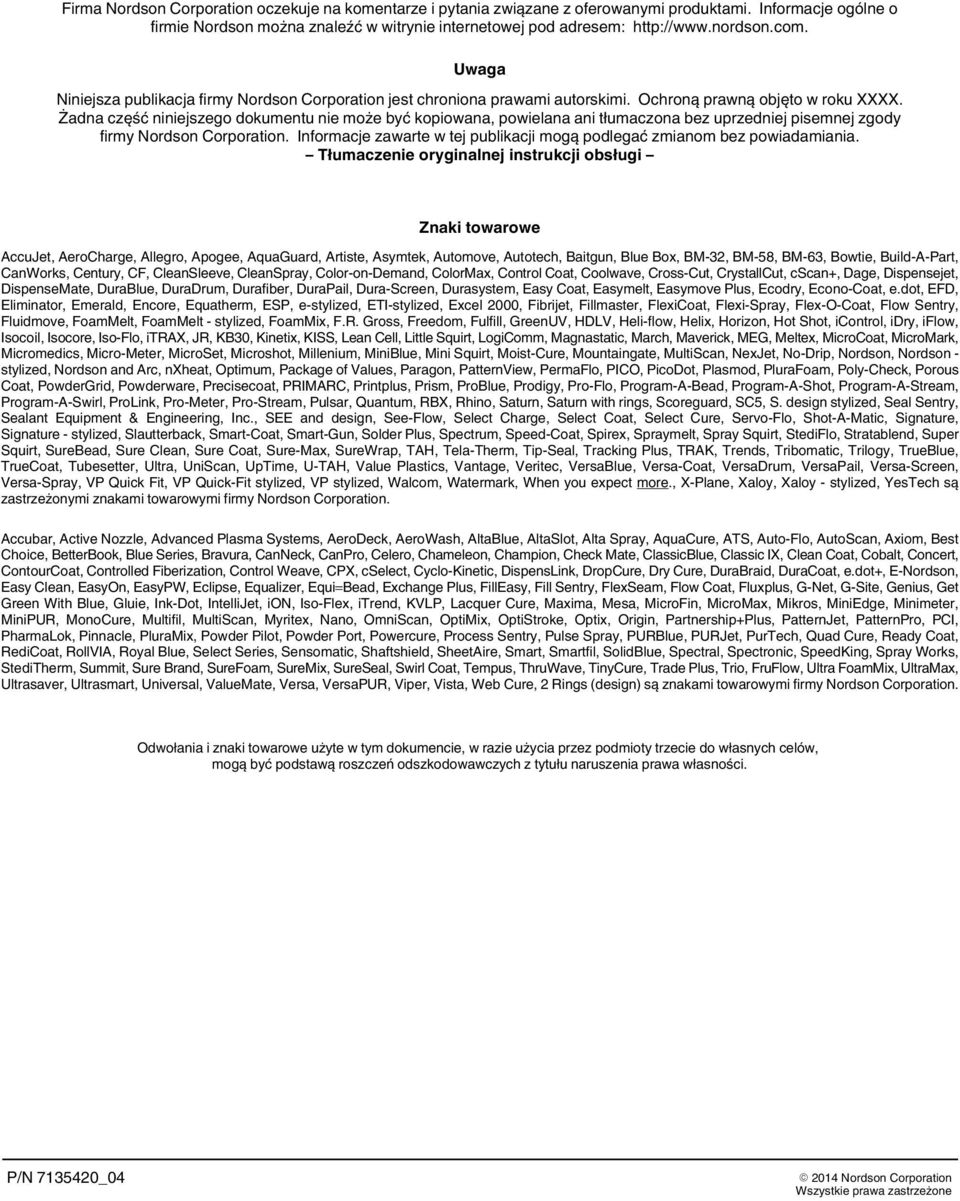 Firma Nordson Corporation oczekuje na komentarze i pytania związane z oferowanymi produktami. Informacje ogólne o firmie Nordson można znaleźć w witrynie internetowej pod adresem: http://www.nordson.com.

Uwaga

Niniejsza publikacja firmy Nordson Corporation jest chroniona prawami autorskimi. Ochroną prawną objęto w roku XXXX. Żadna część niniejszego dokumentu nie może być kopiowana, powielana ani tłumaczona bez uprzedniej pisemnej zgody firmy Nordson Corporation. Informacje zawarte w tej publikacji mogą podlegać zmianom bez powiadamiania.

– Tłumaczenie oryginalnej instrukcji obsługi –

Znaki towarowe

AccuJet, AeroCharge, Allegro, Apogee, AquaGuard, Artiste, Asymtek, Automove, Autotech, Baitgun, Blue Box, BM-32, BM-58, BM-63, Bowtie, Build-A-Part, CanWorks, Century, CF, CleanSleeve, CleanSpray, Color-on-Demand, ColorMax, Control Coat, Coolwave, Cross-Cut, CrystallCut, cScan+, Dage, Dispensejet, DispenseMate, DuraBlue, DuraDrum, Durafiber, DuraPail, Dura-Screen, Durasystem, Easy Coat, Easymelt, Easymove Plus, Ecodry, Econo-Coat, e.dot, EFD, Eliminator, Emerald, Encore, Equatherm, ESP, e-stylized, ETI-stylized, Excel 2000, Fibrijet, Fillmaster, FlexiCoat, Flexi-Spray, Flex-O-Coat, Flow Sentry, Fluidmove, FoamMelt, FoamMelt - stylized, FoamMix, F.R. Gross, Freedom, Fulfill, GreenUV, HDLV, Heli-flow, Helix, Horizon, Hot Shot, iControl, iDry, iFlow, Isocoil, Isocore, Iso-Flo, iTRAX, JR, KB30, Kinetix, KISS, Lean Cell, Little Squirt, LogiComm, Magnastatic, March, Maverick, MEG, Meltex, MicroCoat, MicroMark, Micromedics, Micro-Meter, MicroSet, Microshot, Millenium, MiniBlue, Mini Squirt, Moist-Cure, Mountaingate, MultiScan, NexJet, No-Drip, Nordson, Nordson - stylized, Nordson and Arc, nXheat, Optimum, Package of Values, Paragon, PatternView, PermaFlo, PICO, PicoDot, Plasmod, PluraFoam, Poly-Check, Porous Coat, PowderGrid, Powderware, Precisecoat, PRIMARC, Printplus, Prism, ProBlue, Prodigy, Pro-Flo, Program-A-Bead, Program-A-Shot, Program-A-Stream, Program-A-Swirl, ProLink, Pro-Meter, Pro-Stream, Pulsar, Quantum, RBX, Rhino, Saturn, Saturn with rings, Scoreguard, SC5, S. design stylized, Seal Sentry, Sealant Equipment & Engineering, Inc., SEE and design, See-Flow, Select Charge, Select Coat, Select Cure, Servo-Flo, Shot-A-Matic, Signature, Signature - stylized, Slautterback, Smart-Coat, Smart-Gun, Solder Plus, Spectrum, Speed-Coat, Spirex, Spraymelt, Spray Squirt, StediFlo, Stratablend, Super Squirt, SureBead, Sure Clean, Sure Coat, Sure-Max, SureWrap, TAH, Tela-Therm, Tip-Seal, Tracking Plus, TRAK, Trends, Tribomatic, Trilogy, TrueBlue, TrueCoat, Tubesetter, Ultra, UniScan, UpTime, U-TAH, Value Plastics, Vantage, Veritec, VersaBlue, Versa-Coat, VersaDrum, VersaPail, Versa-Screen, Versa-Spray, VP Quick Fit, VP Quick-Fit stylized, VP stylized, Walcom, Watermark, When you expect more., X-Plane, Xaloy, Xaloy - stylized, YesTech są zastrzeżonymi znakami towarowymi firmy Nordson Corporation.

Accubar, Active Nozzle, Advanced Plasma Systems, AeroDeck, AeroWash, AltaBlue, AltaSlot, Alta Spray, AquaCure, ATS, Auto-Flo, AutoScan, Axiom, Best Choice, BetterBook, Blue Series, Bravura, CanNeck, CanPro, Celero, Chameleon, Champion, Check Mate, ClassicBlue, Classic IX, Clean Coat, Cobalt, Concert, ContourCoat, Controlled Fiberization, Control Weave, CPX, cSelect, Cyclo-Kinetic, DispensLink, DropCure, Dry Cure, DuraBraid, DuraCoat, e.dot+, E-Nordson, Easy Clean, EasyOn, EasyPW, Eclipse, Equalizer, Equi=Bead, Exchange Plus, FillEasy, Fill Sentry, FlexSeam, Flow Coat, Fluxplus, G-Net, G-Site, Genius, Get Green With Blue, Gluie, Ink-Dot, IntelliJet, iON, Iso-Flex, iTrend, KVLP, Lacquer Cure, Maxima, Mesa, MicroFin, MicroMax, Mikros, MiniEdge, Minimeter, MiniPUR, MonoCure, Multifil, MultiScan, Myritex, Nano, OmniScan, OptiMix, OptiStroke, Optix, Origin, Partnership+Plus, PatternJet, PatternPro, PCI, PharmaLok, Pinnacle, PluraMix, Powder Pilot, Powder Port, Powercure, Process Sentry, Pulse Spray, PURBlue, PURJet, PurTech, Quad Cure, Ready Coat, RediCoat, RollVIA, Royal Blue, Select Series, Sensomatic, Shaftshield, SheetAire, Smart, Smartfil, SolidBlue, Spectral, Spectronic, SpeedKing, Spray Works, StediTherm, Summit, Sure Brand, SureFoam, SureMix, SureSeal, Swirl Coat, Tempus, ThruWave, TinyCure, Trade Plus, Trio, FruFlow, Ultra FoamMix, UltraMax, Ultrasaver, Ultrasmart, Universal, ValueMate, Versa, VersaPUR, Viper, Vista, Web Cure, 2 Rings (design) są znakami towarowymi firmy Nordson Corporation.

Odwołania i znaki towarowe użyte w tym dokumencie, w razie użycia przez podmioty trzecie do własnych celów, mogą być podstawą roszczeń odszkodowawczych z tytułu naruszenia prawa własności.

P/N 7135420_04

© 2014 Nordson Corporation
Wszystkie prawa zastrzeżone